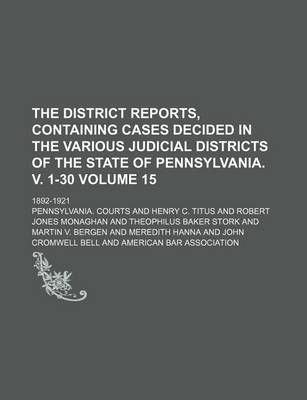 THE DISTRICT REPORTS, CONTAINING CASES DECIDED IN THE VARIOUS JUDICIAL DISTRICTS OF THE STATE OF PENNSYLVANIA. V. 1-30 VOLUME 15

1892-1921

PENNSYLVANIA. COURTS AND HENRY C. TITUS AND ROBERT JONES MONAGHAN AND THEOPHILUS BAKER STORK AND MARTIN V. BERGEN AND MEREDITH HANNA AND JOHN CROMWELL BELL AND AMERICAN BAR ASSOCIATION